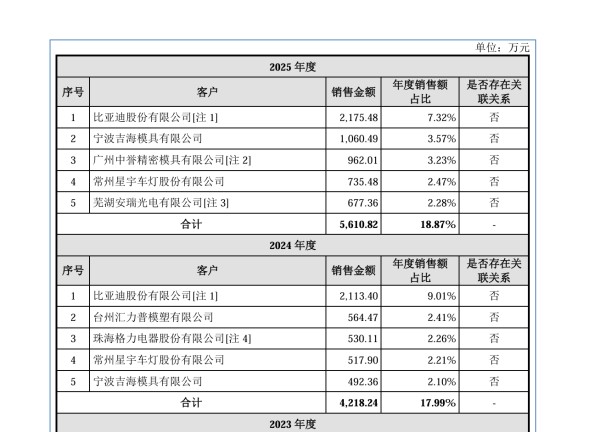 单位：万元

| 2025 年度 | | | | |
|---|---|---|---|---|
| 序号 | 客户 | 销售金额 | 年度销售额占比 | 是否存在关联关系 |
| 1 | 比亚迪股份有限公司[注 1] | 2,175.48 | 7.32% | 否 |
| 2 | 宁波吉海模具有限公司 | 1,060.49 | 3.57% | 否 |
| 3 | 广州中誉精密模具有限公司[注 2] | 962.01 | 3.23% | 否 |
| 4 | 常州星宇车灯股份有限公司 | 735.48 | 2.47% | 否 |
| 5 | 芜湖安瑞光电有限公司[注 3] | 677.36 | 2.28% | 否 |
| 合计 | | 5,610.82 | 18.87% | - |
| 2024 年度 | | | | |
| 序号 | 客户 | 销售金额 | 年度销售额占比 | 是否存在关联关系 |
| 1 | 比亚迪股份有限公司[注 1] | 2,113.40 | 9.01% | 否 |
| 2 | 台州汇力普模塑有限公司 | 564.47 | 2.41% | 否 |
| 3 | 珠海格力电器股份有限公司[注 4] | 530.11 | 2.26% | 否 |
| 4 | 常州星宇车灯股份有限公司 | 517.90 | 2.21% | 否 |
| 5 | 宁波吉海模具有限公司 | 492.36 | 2.10% | 否 |
| 合计 | | 4,218.24 | 17.99% | - |
| 2023 年度 | | | | |